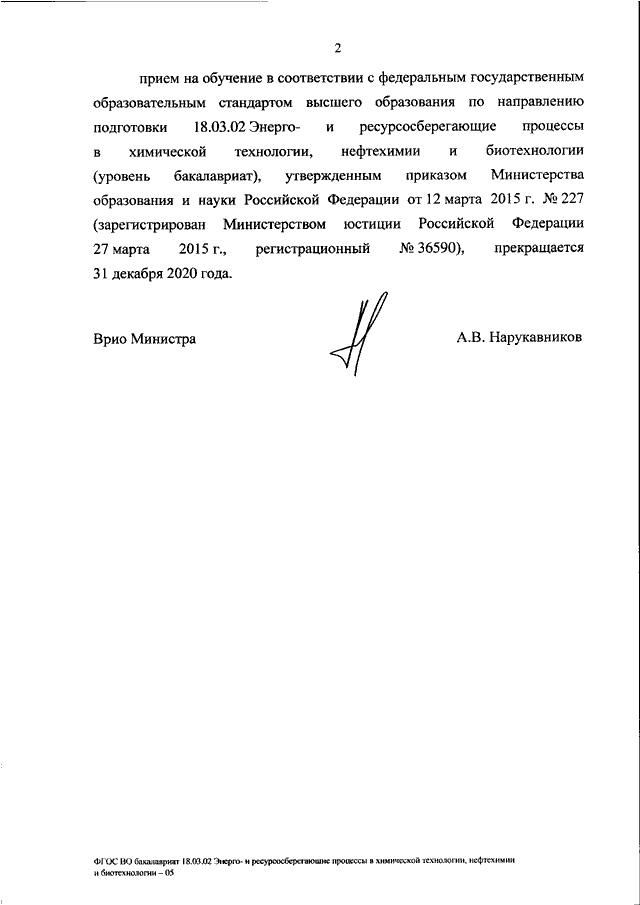 2

прием на обучение в соответствии с федеральным государственным образовательным стандартом высшего образования по направлению подготовки 18.03.02 Энерго- и ресурсосберегающие процессы в химической технологии, нефтехимии и биотехнологии (уровень бакалавриат), утвержденным приказом Министерства образования и науки Российской Федерации от 12 марта 2015 г. № 227 (зарегистрирован Министерством юстиции Российской Федерации 27 марта 2015 г., регистрационный № 36590), прекращается 31 декабря 2020 года.

Врио Министра

А.В. Нарукавников

ФГОС ВО бакалавриат 18.03.02 Энерго- и ресурсосберегающие процессы в химической технологии, нефтехимии и биотехнологии – 05